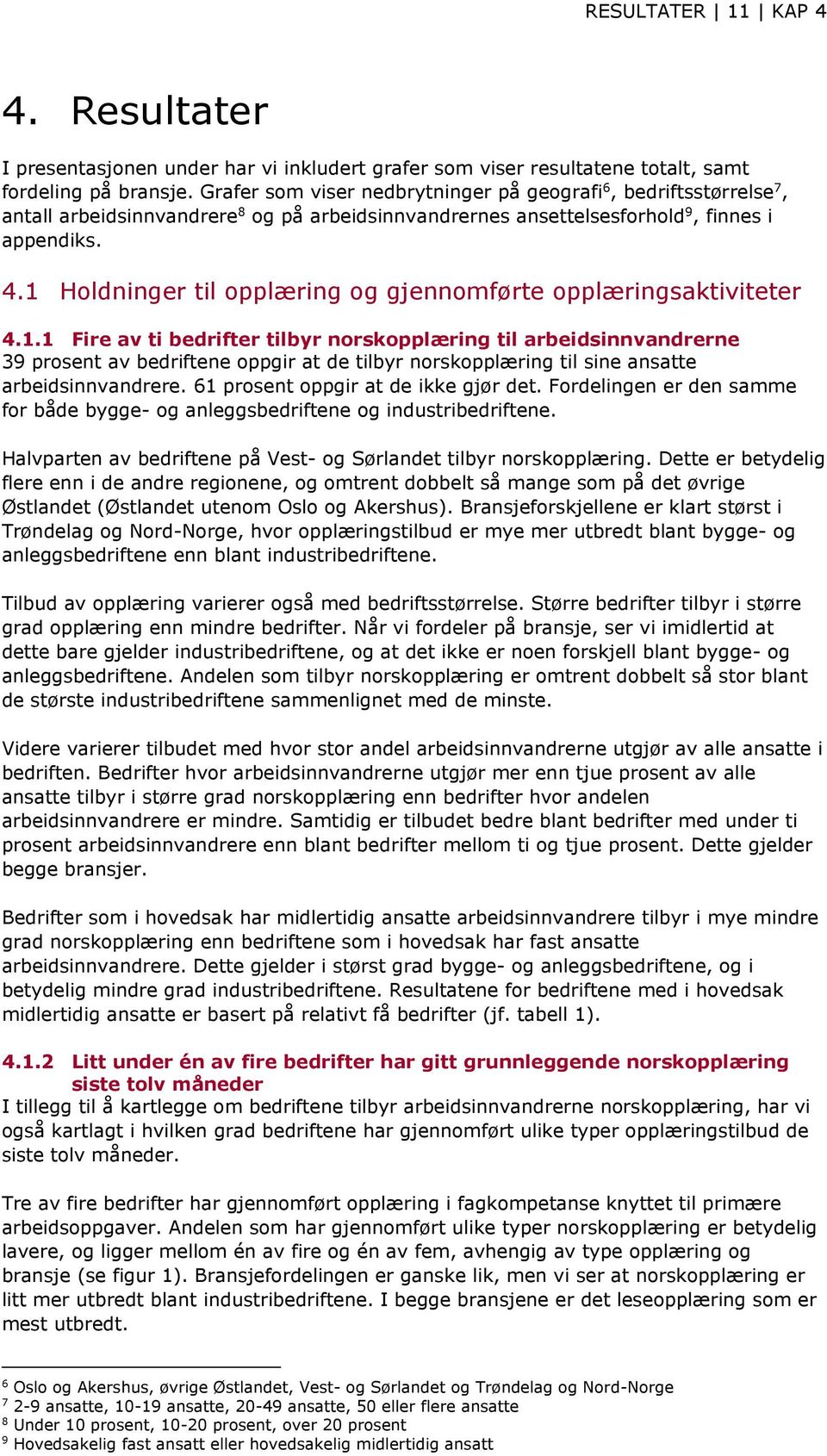 RESULTATER | 11 | KAP 4

4. Resultater

I presentasjonen under har vi inkludert grafer som viser resultatene totalt, samt fordeling på bransje. Grafer som viser nedbrytninger på geografi$^6$, bedriftsstørrelse$^7$, antall arbeidsinnvandrere$^8$ og på arbeidsinnvandrernes ansettelsesforhold$^9$, finnes i appendiks.

4.1 Holdninger til opplæring og gjennomførte opplæringsaktiviteter

4.1.1 Fire av ti bedrifter tilbyr norskopplæring til arbeidsinnvandrerne
39 prosent av bedriftene oppgir at de tilbyr norskopplæring til sine ansatte arbeidsinnvandrere. 61 prosent oppgir at de ikke gjør det. Fordelingen er den samme for både bygge- og anleggsbedriftene og industribedriftene.

Halvparten av bedriftene på Vest- og Sørlandet tilbyr norskopplæring. Dette er betydelig flere enn i de andre regionene, og omtrent dobbelt så mange som på det øvrige Østlandet (Østlandet utenom Oslo og Akershus). Bransjeforskjellene er klart størst i Trøndelag og Nord-Norge, hvor opplæringstilbud er mye mer utbredt blant bygge- og anleggsbedriftene enn blant industribedriftene.

Tilbud av opplæring varierer også med bedriftsstørrelse. Større bedrifter tilbyr i større grad opplæring enn mindre bedrifter. Når vi fordeler på bransje, ser vi imidlertid at dette bare gjelder industribedriftene, og at det ikke er noen forskjell blant bygge- og anleggsbedriftene. Andelen som tilbyr norskopplæring er omtrent dobbelt så stor blant de største industribedriftene sammenlignet med de minste.

Videre varierer tilbudet med hvor stor andel arbeidsinnvandrerne utgjør av alle ansatte i bedriften. Bedrifter hvor arbeidsinnvandrerne utgjør mer enn tjue prosent av alle ansatte tilbyr i større grad norskopplæring enn bedrifter hvor andelen arbeidsinnvandrere er mindre. Samtidig er tilbudet bedre blant bedrifter med under ti prosent arbeidsinnvandrere enn blant bedrifter mellom ti og tjue prosent. Dette gjelder begge bransjer.

Bedrifter som i hovedsak har midlertidig ansatte arbeidsinnvandrere tilbyr i mye mindre grad norskopplæring enn bedriftene som i hovedsak har fast ansatte arbeidsinnvandrere. Dette gjelder i størst grad bygge- og anleggsbedriftene, og i betydelig mindre grad industribedriftene. Resultatene for bedriftene med i hovedsak midlertidig ansatte er basert på relativt få bedrifter (jf. tabell 1).

4.1.2 Litt under én av fire bedrifter har gitt grunnleggende norskopplæring siste tolv måneder
I tillegg til å kartlegge om bedriftene tilbyr arbeidsinnvandrerne norskopplæring, har vi også kartlagt i hvilken grad bedriftene har gjennomført ulike typer opplæringstilbud de siste tolv måneder.

Tre av fire bedrifter har gjennomført opplæring i fagkompetanse knyttet til primære arbeidsoppgaver. Andelen som har gjennomført ulike typer norskopplæring er betydelig lavere, og ligger mellom én av fire og én av fem, avhengig av type opplæring og bransje (se figur 1). Bransjefordelingen er ganske lik, men vi ser at norskopplæring er litt mer utbredt blant industribedriftene. I begge bransjene er det leseopplæring som er mest utbredt.

$^6$ Oslo og Akershus, øvrige Østlandet, Vest- og Sørlandet og Trøndelag og Nord-Norge
$^7$ 2-9 ansatte, 10-19 ansatte, 20-49 ansatte, 50 eller flere ansatte
$^8$ Under 10 prosent, 10-20 prosent, over 20 prosent
$^9$ Hovedsakelig fast ansatt eller hovedsakelig midlertidig ansatt